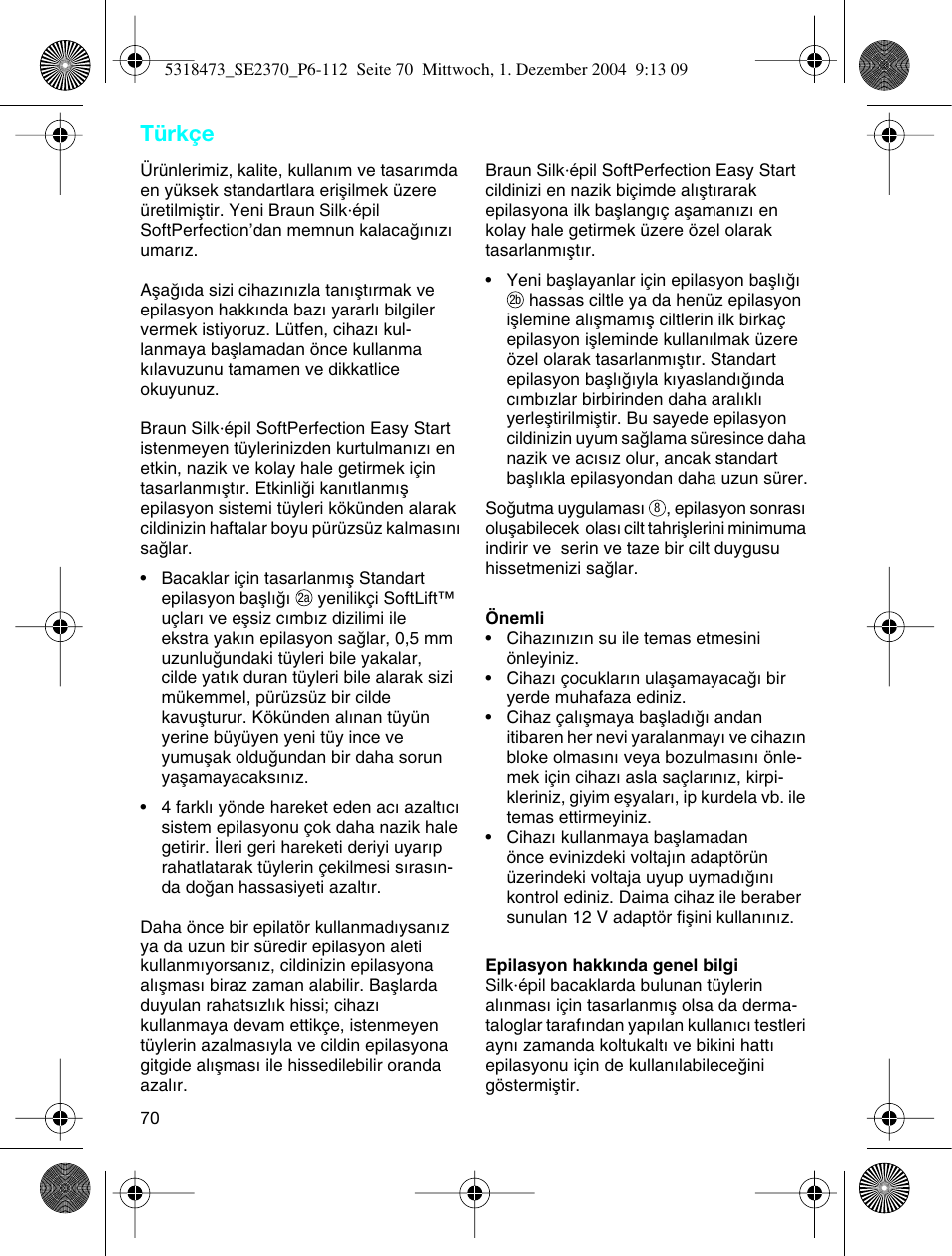 5318473_SE2370_P6-112 Seite 70 Mittwoch, 1. Dezember 2004 9:13 09

Türkçe

Ürünlerimiz, kalite, kullanım ve tasarımda en yüksek standartlara erişilmek üzere üretilmiştir. Yeni Braun Silk·épil SoftPerfection'dan memnun kalacağınızı umarız.

Aşağıda sizi cihazınızla tanıştırmak ve epilasyon hakkında bazı yararlı bilgiler vermek istiyoruz. Lütfen, cihazı kullanmaya başlamadan önce kullanma kılavuzunu tamamen ve dikkatlice okuyunuz.

Braun Silk·épil SoftPerfection Easy Start istenmeyen tüylerinizden kurtulmanızı en etkin, nazik ve kolay hale getirmek için tasarlanmıştır. Etkinliği kanıtlanmış epilasyon sistemi tüyleri kökünden alarak cildinizin haftalar boyu pürüzsüz kalmasını sağlar.

• Bacaklar için tasarlanmış Standart epilasyon başlığı ②a yenilikçi SoftLift™ uçları ve eşsiz cımbız dizilimi ile ekstra yakın epilasyon sağlar, 0,5 mm uzunluğundaki tüyleri bile yakalar, cilde yatık duran tüyleri bile alarak sizi mükemmel, pürüzsüz bir cilde kavuşturur. Kökünden alınan tüyün yerine büyüyen yeni tüy ince ve yumuşak olduğundan bir daha sorun yaşamayacaksınız.

• 4 farklı yönde hareket eden acı azaltıcı sistem epilasyonu çok daha nazik hale getirir. İleri geri hareketi deriyi uyarıp rahatlatarak tüylerin çekilmesi sırasında doğan hassasiyeti azaltır.

Daha önce bir epilatör kullanmadıysanız ya da uzun bir süredir epilasyon aleti kullanmıyorsanız, cildinizin epilasyona alışması biraz zaman alabilir. Başlarda duyulan rahatsızlık hissi; cihazı kullanmaya devam ettikçe, istenmeyen tüylerin azalmasıyla ve cildin epilasyona gitgide alışması ile hissedilebilir oranda azalır.

70

Braun Silk·épil SoftPerfection Easy Start cildinizi en nazik biçimde alıştırarak epilasyona ilk başlangıç aşamanızı en kolay hale getirmek üzere özel olarak tasarlanmıştır.

• Yeni başlayanlar için epilasyon başlığı ②b hassas ciltle ya da henüz epilasyon işlemine alışmamış ciltlerin ilk birkaç epilasyon işleminde kullanılmak üzere özel olarak tasarlanmıştır. Standart epilasyon başlığıyla kıyaslandığında cımbızlar birbirinden daha aralıklı yerleştirilmiştir. Bu sayede epilasyon cildinizin uyum sağlama süresince daha nazik ve acısız olur, ancak standart başlıkla epilasyondan daha uzun sürer.

Soğutma uygulaması ⑧, epilasyon sonrası oluşabilecek olası cilt tahrişlerini minimuma indirir ve serin ve taze bir cilt duygusu hissetmenizi sağlar.

Önemli
• Cihazınızın su ile temas etmesini önleyiniz.
• Cihazı çocukların ulaşamayacağı bir yerde muhafaza ediniz.
• Cihaz çalışmaya başladığı andan itibaren her nevi yaralanmayı ve cihazın bloke olmasını veya bozulmasını önlemek için cihazı asla saçlarınız, kirpikleriniz, giyim eşyaları, ip kurdela vb. ile temas ettirmeyiniz.
• Cihazı kullanmaya başlamadan önce evinizdeki voltajın adaptörün üzerindeki voltaja uyup uymadığını kontrol ediniz. Daima cihaz ile beraber sunulan 12 V adaptör fişini kullanınız.

Epilasyon hakkında genel bilgi
Silk·épil bacaklarda bulunan tüylerin alınması için tasarlanmış olsa da dermatologlar tarafından yapılan kullanıcı testleri aynı zamanda koltukaltı ve bikini hattı epilasyonu için de kullanılabileceğini göstermiştir.